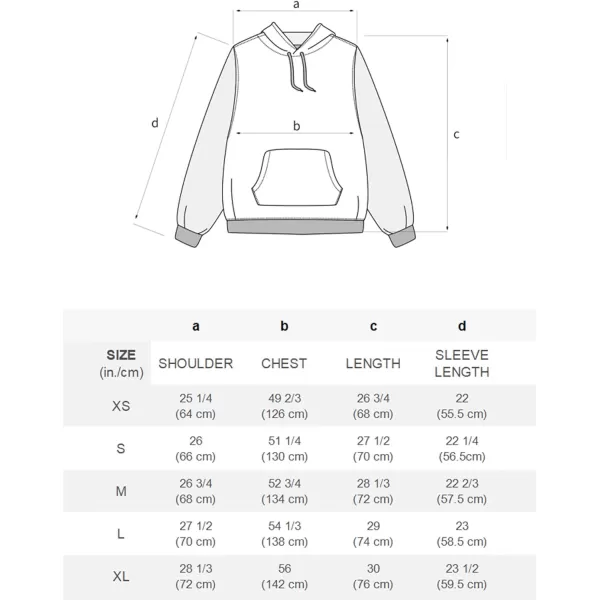 a

d

b

c

| | a | b | c | d |
|---|---|---|---|---|
| SIZE (in./cm) | SHOULDER | CHEST | LENGTH | SLEEVE LENGTH |
| XS | 25 1/4 (64 cm) | 49 2/3 (126 cm) | 26 3/4 (68 cm) | 22 (55.5 cm) |
| S | 26 (66 cm) | 51 1/4 (130 cm) | 27 1/2 (70 cm) | 22 1/4 (56.5cm) |
| M | 26 3/4 (68 cm) | 52 3/4 (134 cm) | 28 1/3 (72 cm) | 22 2/3 (57.5 cm) |
| L | 27 1/2 (70 cm) | 54 1/3 (138 cm) | 29 (74 cm) | 23 (58.5 cm) |
| XL | 28 1/3 (72 cm) | 56 (142 cm) | 30 (76 cm) | 23 1/2 (59.5 cm) |